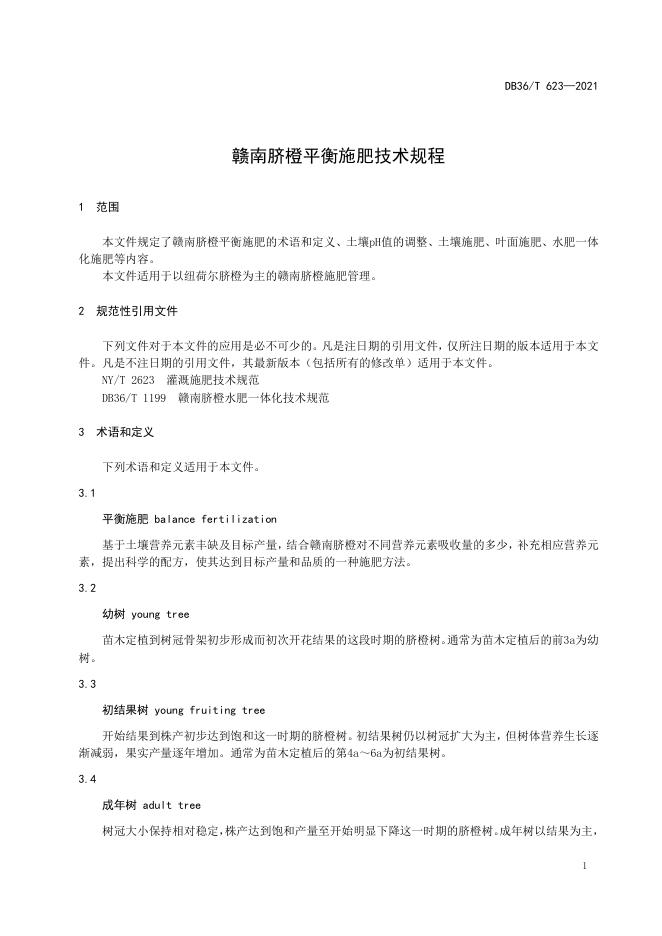 DB36/T 623—2021

赣南脐橙平衡施肥技术规程

1 范围

本文件规定了赣南脐橙平衡施肥的术语和定义、土壤pH值的调整、土壤施肥、叶面施肥、水肥一体化施肥等内容。

本文件适用于以纽荷尔脐橙为主的赣南脐橙施肥管理。

2 规范性引用文件

下列文件对于本文件的应用是必不可少的。凡是注日期的引用文件，仅所注日期的版本适用于本文件。凡是不注日期的引用文件，其最新版本（包括所有的修改单）适用于本文件。

NY/T 2623 灌溉施肥技术规范

DB36/T 1199 赣南脐橙水肥一体化技术规范

3 术语和定义

下列术语和定义适用于本文件。

3.1

平衡施肥 balance fertilization

基于土壤营养元素丰缺及目标产量，结合赣南脐橙对不同营养元素吸收量的多少，补充相应营养元素，提出科学的配方，使其达到目标产量和品质的一种施肥方法。

3.2

幼树 young tree

苗木定植到树冠骨架初步形成而初次开花结果的这段时期的脐橙树。通常为苗木定植后的前3a为幼树。

3.3

初结果树 young fruiting tree

开始结果到株产初步达到饱和这一时期的脐橙树。初结果树仍以树冠扩大为主，但树体营养生长逐渐减弱，果实产量逐年增加。通常为苗木定植后的第4a～6a为初结果树。

3.4

成年树 adult tree

树冠大小保持相对稳定，株产达到饱和产量至开始明显下降这一时期的脐橙树。成年树以结果为主，

1